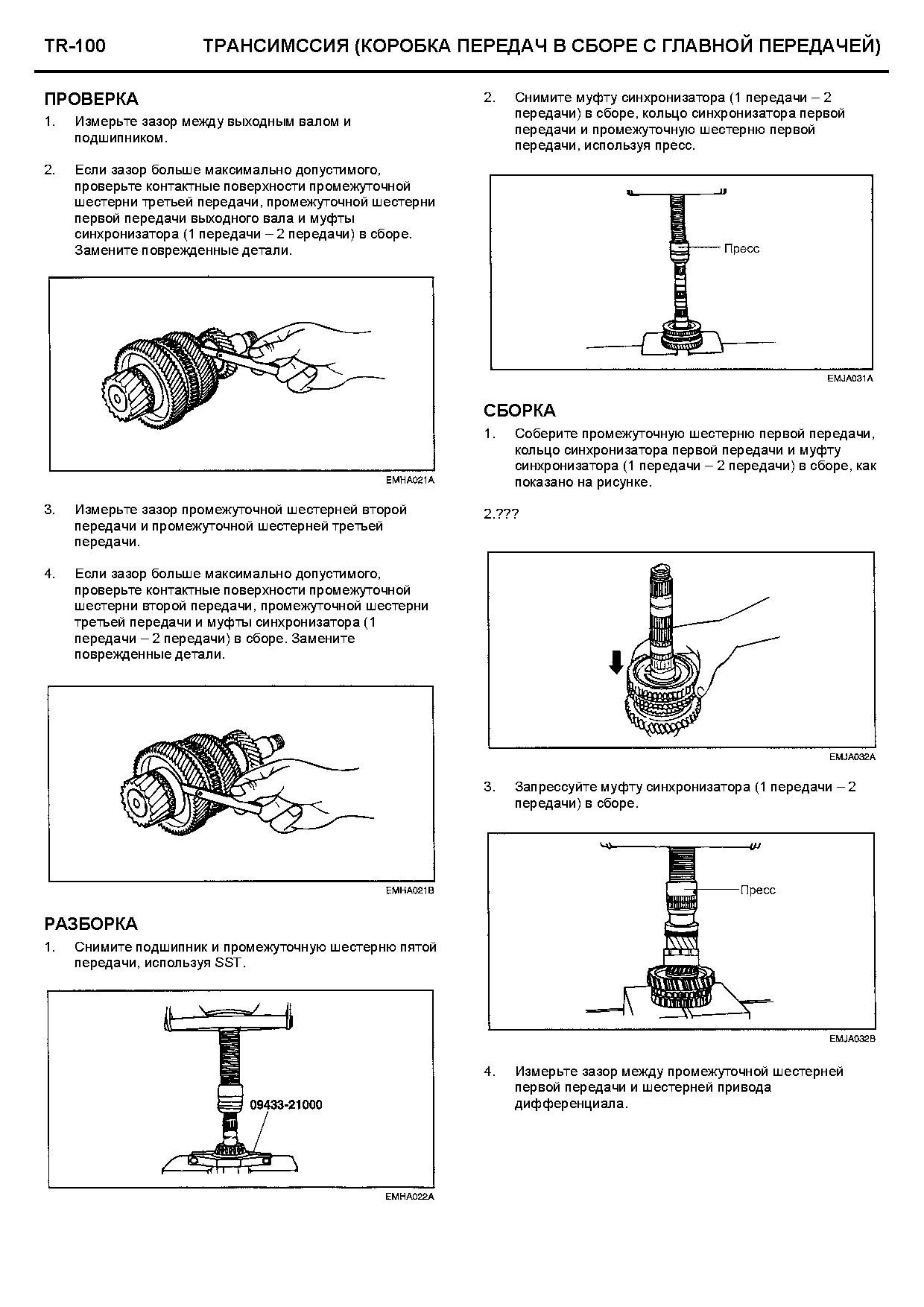 TR-100 ТРАНСИМССИЯ (КОРОБКА ПЕРЕДАЧ В СБОРЕ С ГЛАВНОЙ ПЕРЕДАЧЕЙ)

ПРОВЕРКА

1. Измерьте зазор между выходным валом и подшипником.

2. Если зазор больше максимально допустимого, проверьте контактные поверхности промежуточной шестерни третьей передачи, промежуточной шестерни первой передачи выходного вала и муфты синхронизатора (1 передачи – 2 передачи) в сборе. Замените поврежденные детали.

EMHA021A

3. Измерьте зазор промежуточной шестерней второй передачи и промежуточной шестерней третьей передачи.

4. Если зазор больше максимально допустимого, проверьте контактные поверхности промежуточной шестерни второй передачи, промежуточной шестерни третьей передачи и муфты синхронизатора (1 передачи – 2 передачи) в сборе. Замените поврежденные детали.

EMHA021B

РАЗБОРКА

1. Снимите подшипник и промежуточную шестерню пятой передачи, используя SST.

09433-21000

EMHA022A

2. Снимите муфту синхронизатора (1 передачи – 2 передачи) в сборе, кольцо синхронизатора первой передачи и промежуточную шестерню первой передачи, используя пресс.

Пресс

EMJA031A

СБОРКА

1. Соберите промежуточную шестерню первой передачи, кольцо синхронизатора первой передачи и муфту синхронизатора (1 передачи – 2 передачи) в сборе, как показано на рисунке.

2.???

EMJA032A

3. Запрессуйте муфту синхронизатора (1 передачи – 2 передачи) в сборе.

Пресс

EMJA032B

4. Измерьте зазор между промежуточной шестерней первой передачи и шестерней привода дифференциала.